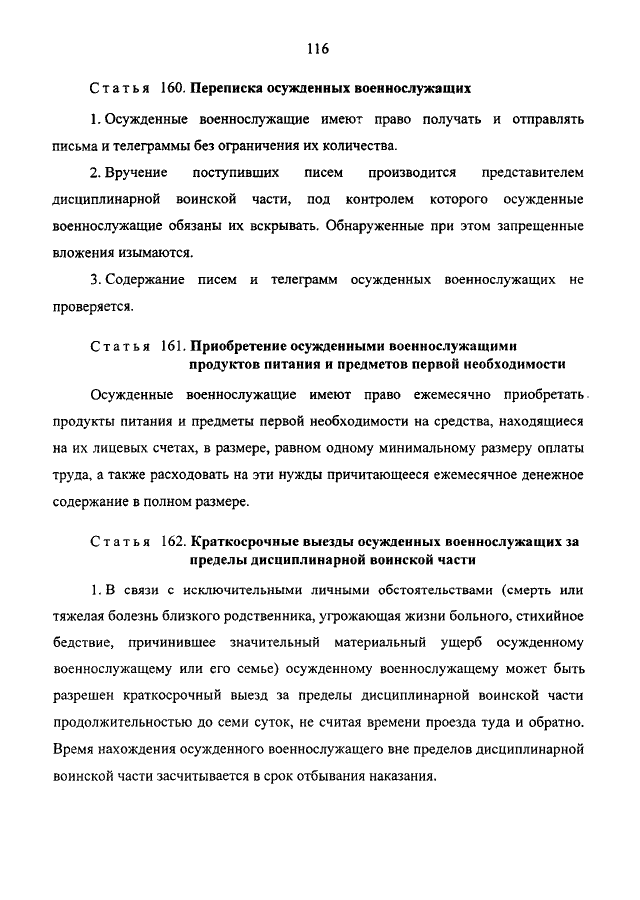 116

Статья 160. Переписка осужденных военнослужащих

1. Осужденные военнослужащие имеют право получать и отправлять письма и телеграммы без ограничения их количества.

2. Вручение поступивших писем производится представителем дисциплинарной воинской части, под контролем которого осужденные военнослужащие обязаны их вскрывать. Обнаруженные при этом запрещенные вложения изымаются.

3. Содержание писем и телеграмм осужденных военнослужащих не проверяется.

Статья 161. Приобретение осужденными военнослужащими продуктов питания и предметов первой необходимости

Осужденные военнослужащие имеют право ежемесячно приобретать продукты питания и предметы первой необходимости на средства, находящиеся на их лицевых счетах, в размере, равном одному минимальному размеру оплаты труда, а также расходовать на эти нужды причитающееся ежемесячное денежное содержание в полном размере.

Статья 162. Краткосрочные выезды осужденных военнослужащих за пределы дисциплинарной воинской части

1. В связи с исключительными личными обстоятельствами (смерть или тяжелая болезнь близкого родственника, угрожающая жизни больного, стихийное бедствие, причинившее значительный материальный ущерб осужденному военнослужащему или его семье) осужденному военнослужащему может быть разрешен краткосрочный выезд за пределы дисциплинарной воинской части продолжительностью до семи суток, не считая времени проезда туда и обратно. Время нахождения осужденного военнослужащего вне пределов дисциплинарной воинской части засчитывается в срок отбывания наказания.